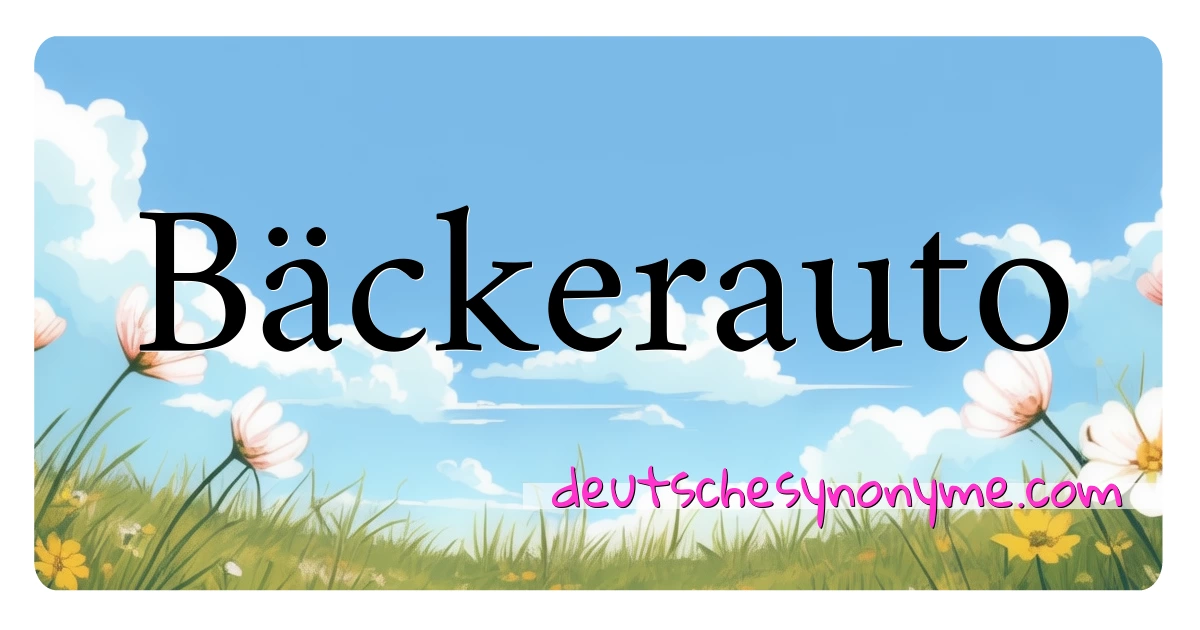 Bäckerauto

deutschesynonyme.com